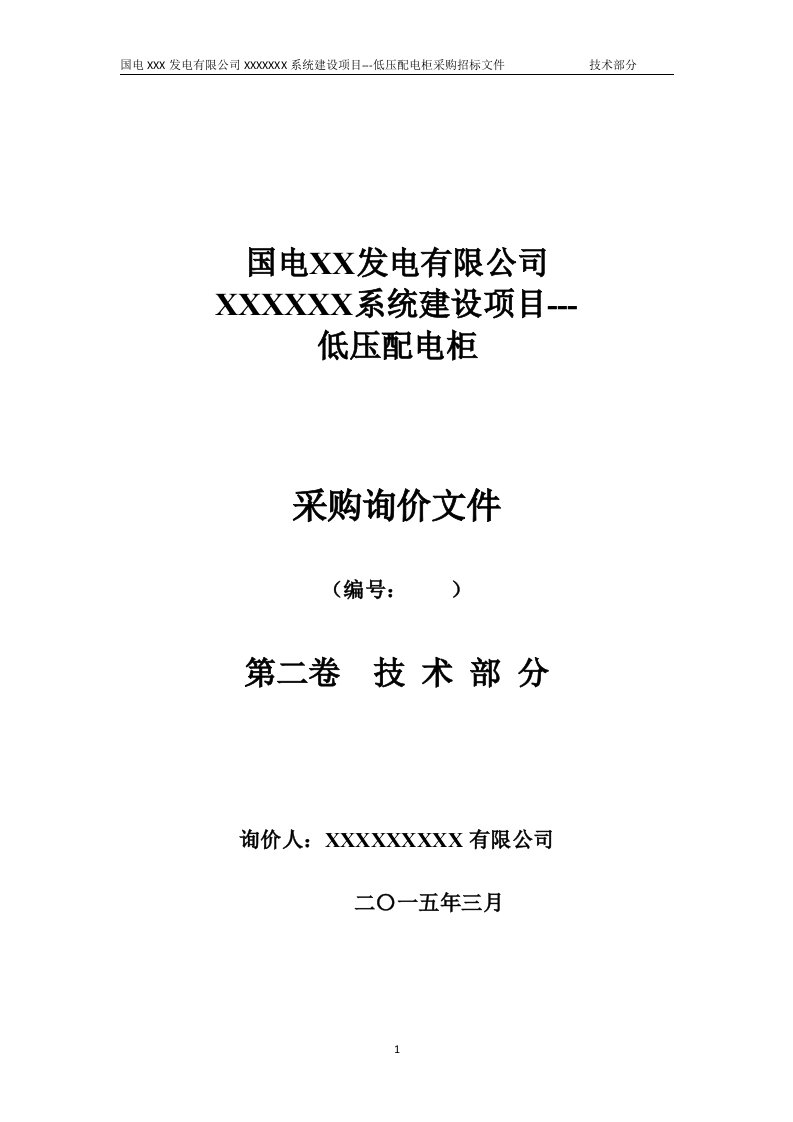 国电 XXX 发电有限公司 XXXXXXX 系统建设项目--低压配电柜采购招标文件　　技术部分

国电XX发电有限公司
XXXXXX系统建设项目---
低压配电柜

采购询价文件

（编号：　　）

第二卷　技 术 部 分

询价人：XXXXXXXXX 有限公司

二〇一五年三月

1